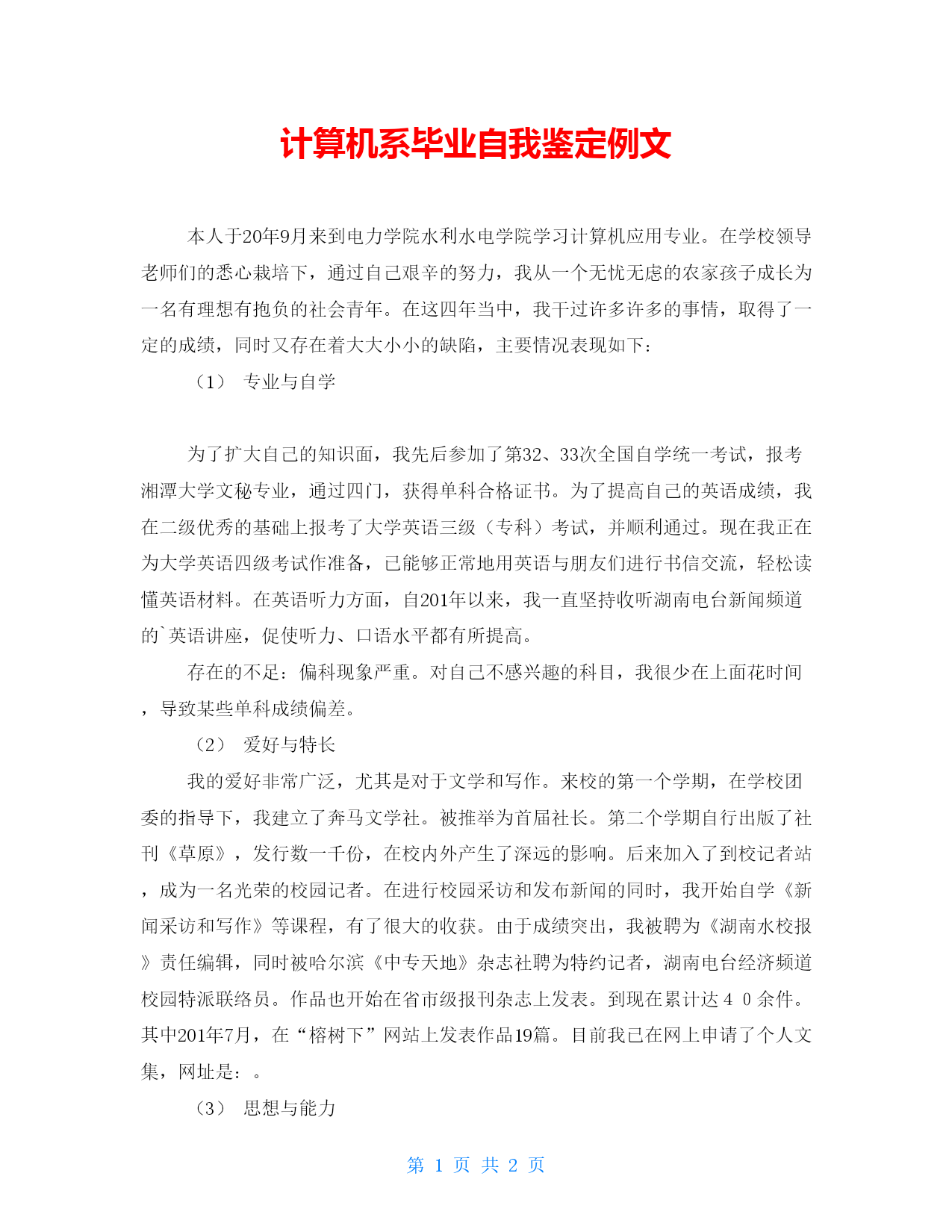 计算机系毕业自我鉴定例文

本人于20年9月来到电力学院水利水电学院学习计算机应用专业。在学校领导老师们的悉心栽培下，通过自己艰辛的努力，我从一个无忧无虑的农家孩子成长为一名有理想有抱负的社会青年。在这四年当中，我干过许多许多的事情，取得了一定的成绩，同时又存在着大大小小的缺陷，主要情况表现如下：

（1） 专业与自学

为了扩大自己的知识面，我先后参加了第32、33次全国自学统一考试，报考湘潭大学文秘专业，通过四门，获得单科合格证书。为了提高自己的英语成绩，我在二级优秀的基础上报考了大学英语三级（专科）考试，并顺利通过。现在我正在为大学英语四级考试作准备，已能够正常地用英语与朋友们进行书信交流，轻松读懂英语材料。在英语听力方面，自201年以来，我一直坚持收听湖南电台新闻频道的`英语讲座，促使听力、口语水平都有所提高。

存在的不足：偏科现象严重。对自己不感兴趣的科目，我很少在上面花时间，导致某些单科成绩偏差。

（2） 爱好与特长

我的爱好非常广泛，尤其是对于文学和写作。来校的第一个学期，在学校团委的指导下，我建立了奔马文学社。被推举为首届社长。第二个学期自行出版了社刊《草原》，发行数一千份，在校内外产生了深远的影响。后来加入了到校记者站，成为一名光荣的校园记者。在进行校园采访和发布新闻的同时，我开始自学《新闻采访和写作》等课程，有了很大的收获。由于成绩突出，我被聘为《湖南水校报》责任编辑，同时被哈尔滨《中专天地》杂志社聘为特约记者，湖南电台经济频道校园特派联络员。作品也开始在省市级报刊杂志上发表。到现在累计达4 0余件。其中201年7月，在“榕树下”网站上发表作品19篇。目前我已在网上申请了个人文集，网址是：。

（3） 思想与能力

第 1 页 共 2 页